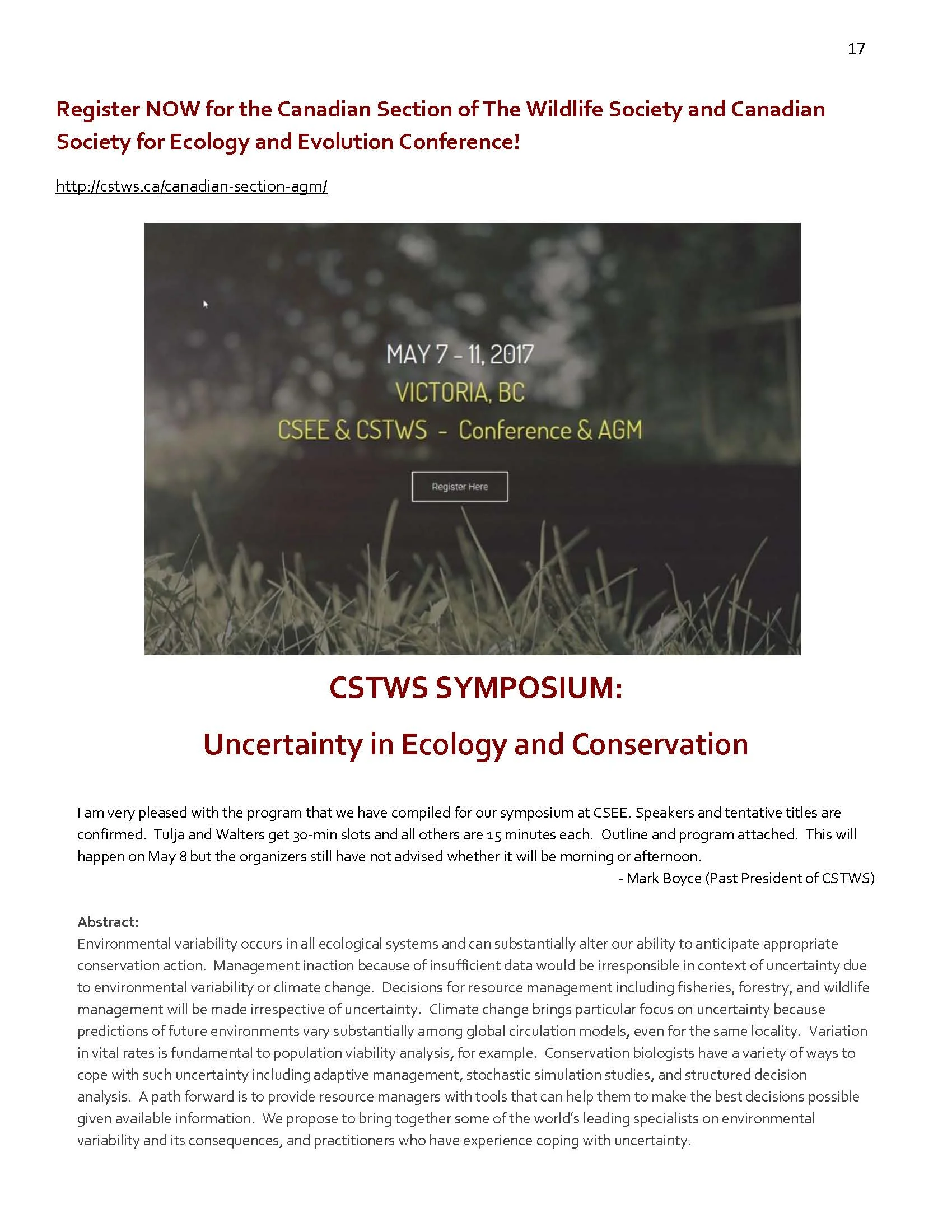 17

Register NOW for the Canadian Section of The Wildlife Society and Canadian Society for Ecology and Evolution Conference!

http://cstws.ca/canadian-section-agm/

MAY 7 - 11, 2017
VICTORIA, BC
CSEE & CSTWS - Conference & AGM
Register Here

CSTWS SYMPOSIUM:

Uncertainty in Ecology and Conservation

I am very pleased with the program that we have compiled for our symposium at CSEE. Speakers and tentative titles are confirmed. Tulja and Walters get 30-min slots and all others are 15 minutes each. Outline and program attached. This will happen on May 8 but the organizers still have not advised whether it will be morning or afternoon.

- Mark Boyce (Past President of CSTWS)

Abstract:
Environmental variability occurs in all ecological systems and can substantially alter our ability to anticipate appropriate conservation action. Management inaction because of insufficient data would be irresponsible in context of uncertainty due to environmental variability or climate change. Decisions for resource management including fisheries, forestry, and wildlife management will be made irrespective of uncertainty. Climate change brings particular focus on uncertainty because predictions of future environments vary substantially among global circulation models, even for the same locality. Variation in vital rates is fundamental to population viability analysis, for example. Conservation biologists have a variety of ways to cope with such uncertainty including adaptive management, stochastic simulation studies, and structured decision analysis. A path forward is to provide resource managers with tools that can help them to make the best decisions possible given available information. We propose to bring together some of the world's leading specialists on environmental variability and its consequences, and practitioners who have experience coping with uncertainty.